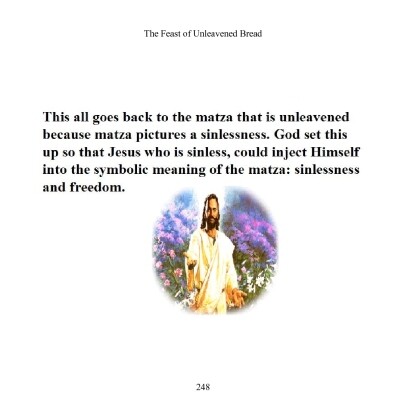 The Feast of Unleavened Bread

This all goes back to the matza that is unleavened because matza pictures a sinlessness. God set this up so that Jesus who is sinless, could inject Himself into the symbolic meaning of the matza: sinlessness and freedom.

248